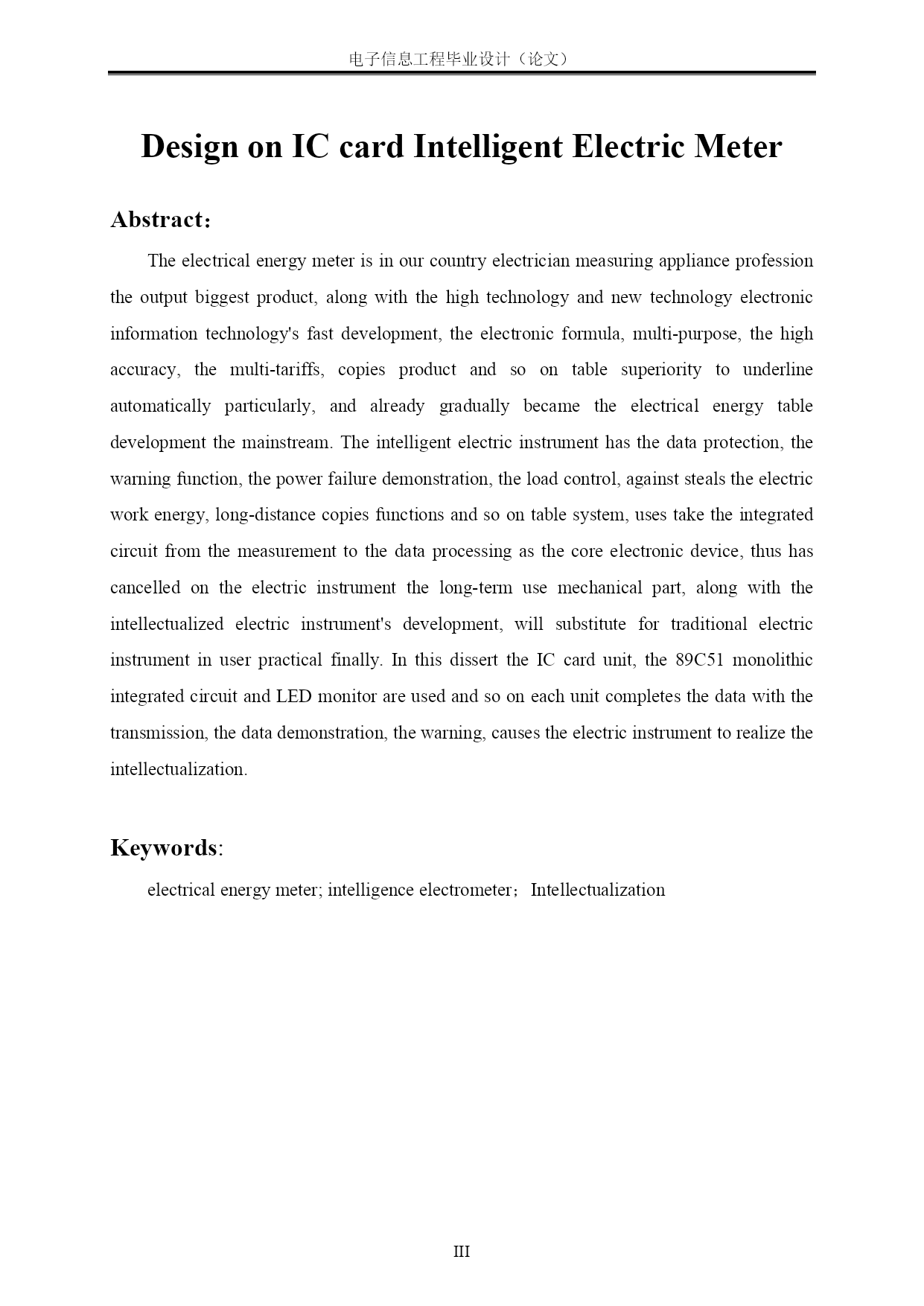 电子信息工程毕业设计（论文）

Design on IC card Intelligent Electric Meter

Abstract：

The electrical energy meter is in our country electrician measuring appliance profession the output biggest product, along with the high technology and new technology electronic information technology's fast development, the electronic formula, multi-purpose, the high accuracy, the multi-tariffs, copies product and so on table superiority to underline automatically particularly, and already gradually became the electrical energy table development the mainstream. The intelligent electric instrument has the data protection, the warning function, the power failure demonstration, the load control, against steals the electric work energy, long-distance copies functions and so on table system, uses take the integrated circuit from the measurement to the data processing as the core electronic device, thus has cancelled on the electric instrument the long-term use mechanical part, along with the intellectualized electric instrument's development, will substitute for traditional electric instrument in user practical finally. In this dissert the IC card unit, the 89C51 monolithic integrated circuit and LED monitor are used and so on each unit completes the data with the transmission, the data demonstration, the warning, causes the electric instrument to realize the intellectualization.

Keywords:

electrical energy meter; intelligence electrometer；Intellectualization

III